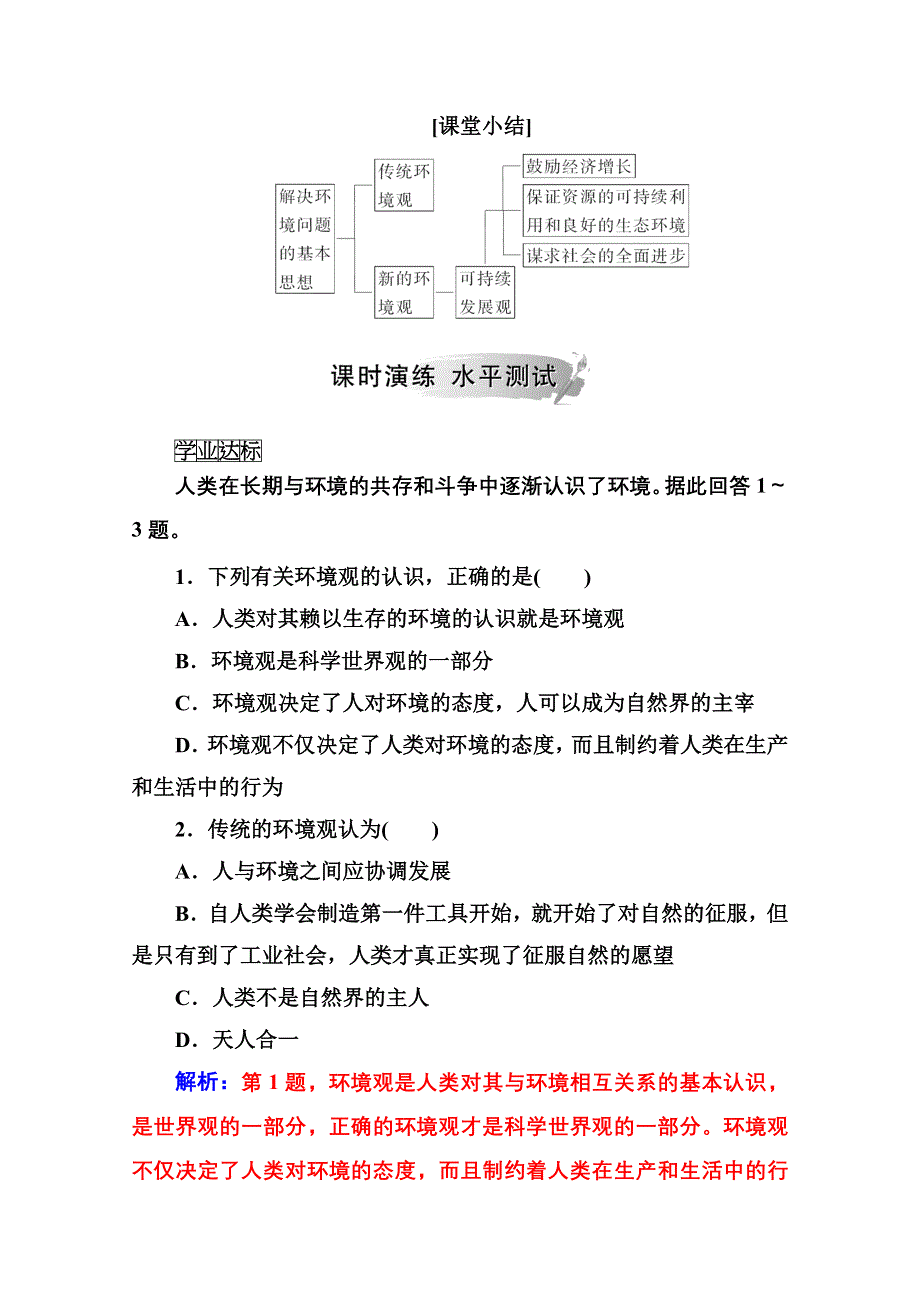 [课堂小结]

解决环境问题的基本思想

传统环境观

新的环境观

可持续发展观

鼓励经济增长

保证资源的可持续利用和良好的生态环境

谋求社会的全面进步

课时演练 水平测试

学业达标

人类在长期与环境的共存和斗争中逐渐认识了环境。据此回答 1～3 题。

1．下列有关环境观的认识，正确的是(　　)

A．人类对其赖以生存的环境的认识就是环境观

B．环境观是科学世界观的一部分

C．环境观决定了人对环境的态度，人可以成为自然界的主宰

D．环境观不仅决定了人类对环境的态度，而且制约着人类在生产和生活中的行为

2．传统的环境观认为(　　)

A．人与环境之间应协调发展

B．自人类学会制造第一件工具开始，就开始了对自然的征服，但是只有到了工业社会，人类才真正实现了征服自然的愿望

C．人类不是自然界的主人

D．天人合一

解析：第 1 题，环境观是人类对其与环境相互关系的基本认识，是世界观的一部分，正确的环境观才是科学世界观的一部分。环境观不仅决定了人类对环境的态度，而且制约着人类在生产和生活中的行